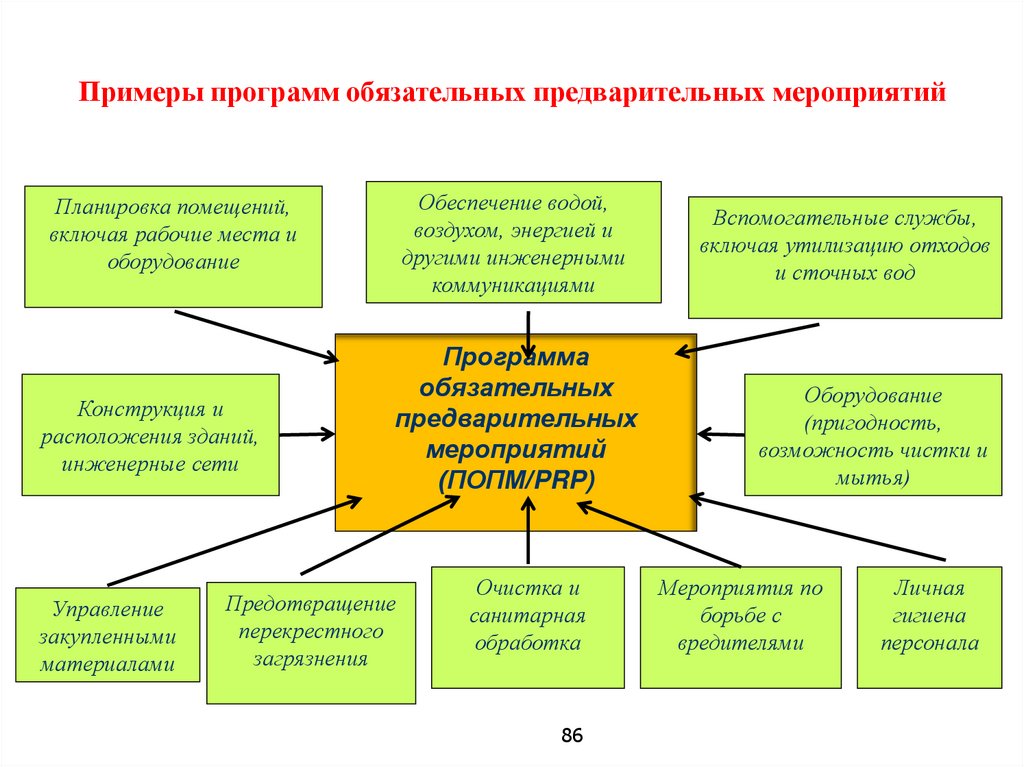 Примеры программ обязательных предварительных мероприятий

Планировка помещений, включая рабочие места и оборудование

Обеспечение водой, воздухом, энергией и другими инженерными коммуникациями

Вспомогательные службы, включая утилизацию отходов и сточных вод

Конструкция и расположения зданий, инженерные сети

Программа обязательных предварительных мероприятий (ПОПМ/PRP)

Оборудование (пригодность, возможность чистки и мытья)

Управление закупленными материалами

Предотвращение перекрестного загрязнения

Очистка и санитарная обработка

Мероприятия по борьбе с вредителями

Личная гигиена персонала

86